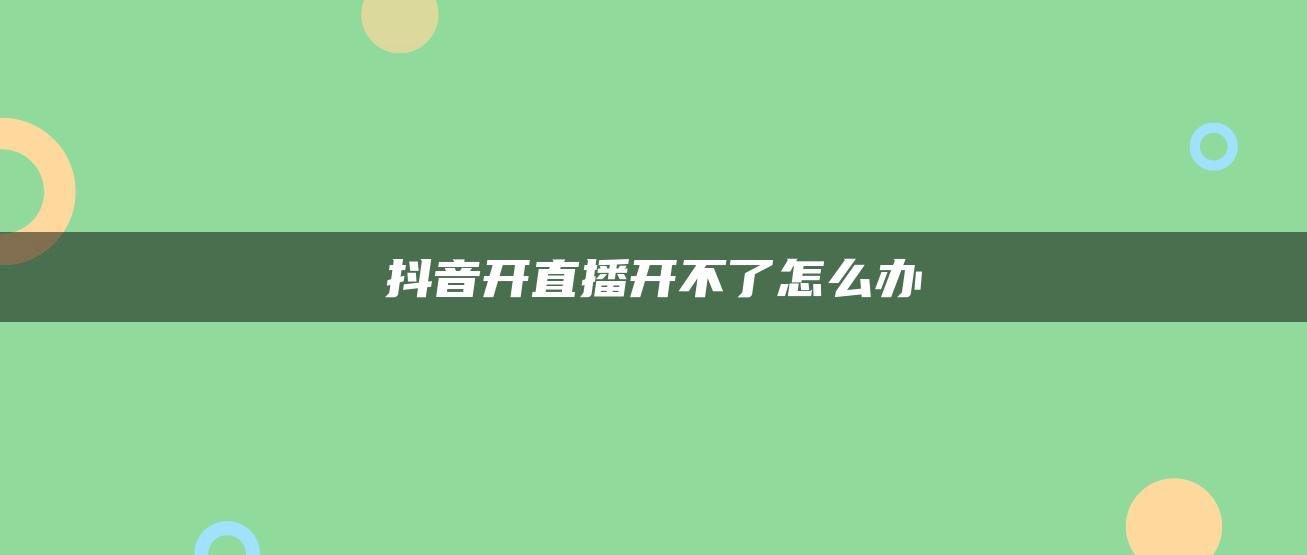 抖音开直播开不了怎么办